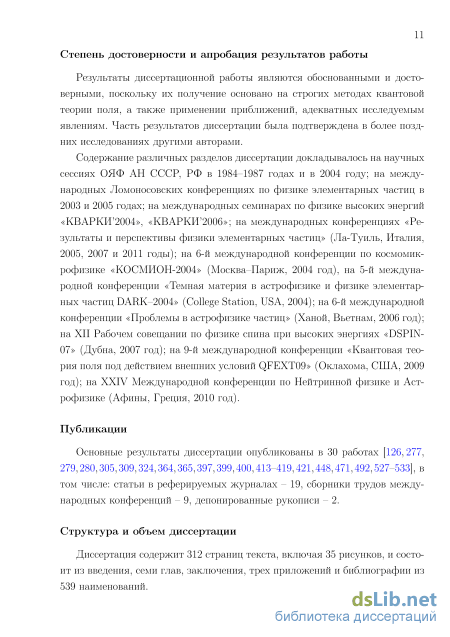 11

Степень достоверности и апробация результатов работы

Результаты диссертационной работы являются обоснованными и достоверными, поскольку их получение основано на строгих методах квантовой теории поля, а также применении приближений, адекватных исследуемым явлениям. Часть результатов диссертации была подтверждена в более поздних исследованиях другими авторами.

Содержание различных разделов диссертации докладывалось на научных сессиях ОЯФ АН СССР, РФ в 1984–1987 годах и в 2004 году; на международных Ломоносовских конференциях по физике элементарных частиц в 2003 и 2005 годах; на международных семинарах по физике высоких энергий «КВАРКИ'2004», «КВАРКИ'2006»; на международных конференциях «Результаты и перспективы физики элементарных частиц» (Ла-Туиль, Италия, 2005, 2007 и 2011 годы); на 6-й международной конференции по космомикрофизике «КОСМИОН-2004» (Москва–Париж, 2004 год), на 5-й международной конференции «Темная материя в астрофизике и физике элементарных частиц DARK–2004» (College Station, USA, 2004); на 6-й международной конференции «Проблемы в астрофизике частиц» (Ханой, Вьетнам, 2006 год); на XII Рабочем совещании по физике спина при высоких энергиях «DSPIN-07» (Дубна, 2007 год); на 9-й международной конференции «Квантовая теория поля под действием внешних условий QFEXT09» (Оклахома, США, 2009 год); на XXIV Международной конференции по Нейтринной физике и Астрофизике (Афины, Греция, 2010 год).

Публикации

Основные результаты диссертации опубликованы в 30 работах [126, 277, 279, 280, 305, 309, 324, 364, 365, 397, 399, 400, 413–419, 421, 448, 471, 492, 527–533], в том числе: статьи в реферируемых журналах – 19, сборники трудов международных конференций – 9, депонированные рукописи – 2.

Структура и объем диссертации

Диссертация содержит 312 страниц текста, включая 35 рисунков, и состоит из введения, семи глав, заключения, трех приложений и библиографии из 539 наименований.

dsLib.net
библиотека диссертаций